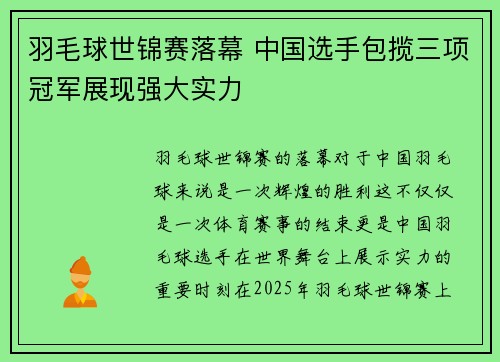 羽毛球世锦赛落幕 中国选手包揽三项冠军展现强大实力

羽毛球世锦赛的落幕对于中国羽毛球来说是一次辉煌的胜利这不仅仅是一次体育赛事的结束更是中国羽毛球选手在世界舞台上展示实力的重要时刻在2025年羽毛球世锦赛上